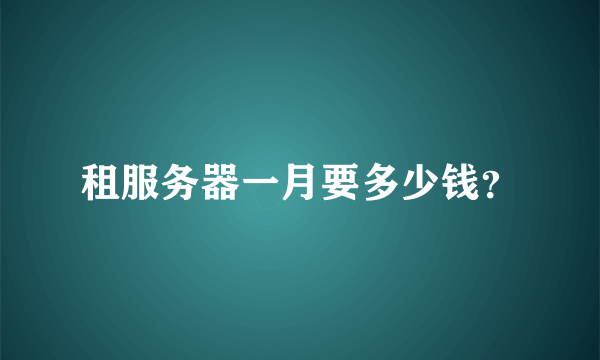 租服务器一月要多少钱?